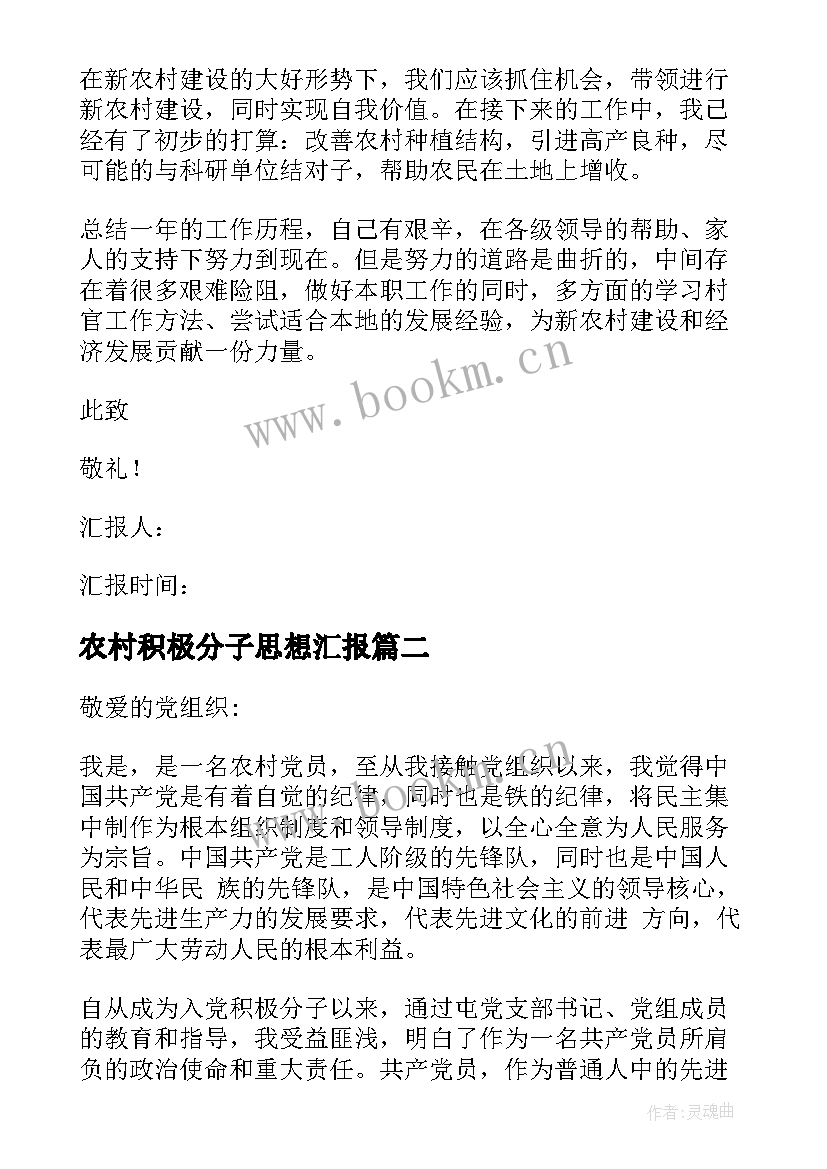 在新农村建设的大好形势下，我们应该抓住机会，带领进行新农村建设，同时实现自我价值。在接下来的工作中，我已经有了初步的打算：改善农村种植结构，引进高产良种，尽可能的与科研单位结对子，帮助农民在土地上增收。

总结一年的工作历程，自己有艰辛，在各级领导的帮助、家人的支持下努力到现在。但是努力的道路是曲折的，中间存在着很多艰难险阻，做好本职工作的同时，多方面的学习村官工作方法、尝试适合本地的发展经验，为新农村建设和经济发展贡献一份力量。

www.bookm.cn

此致

敬礼！

汇报人：

汇报时间：

农村积极分子思想汇报篇二

敬爱的党组织：

我是，是一名农村党员，至从我接触党组织以来，我觉得中国共产党是有着自觉的纪律，同时也是铁的纪律，将民主集中制作为根本组织制度和领导制度，以全心全意为人民服务为宗旨。中国共产党是工人阶级的先锋队，同时也是中国人民和中华民 族的先锋队，是中国特色社会主义的领导核心，代表先进生产力的发展要求，代表先进文化的前进 方向，代表最广大劳动人民的根本利益。

自从成为入党积极分子以来，通过屯党支部书记、党组成员的教育和指导，我受益匪浅，明白了作为一名共产党员所肩负的政治使命和重大责任。共产党员，作为普通人中的先进

作者：灵魂曲